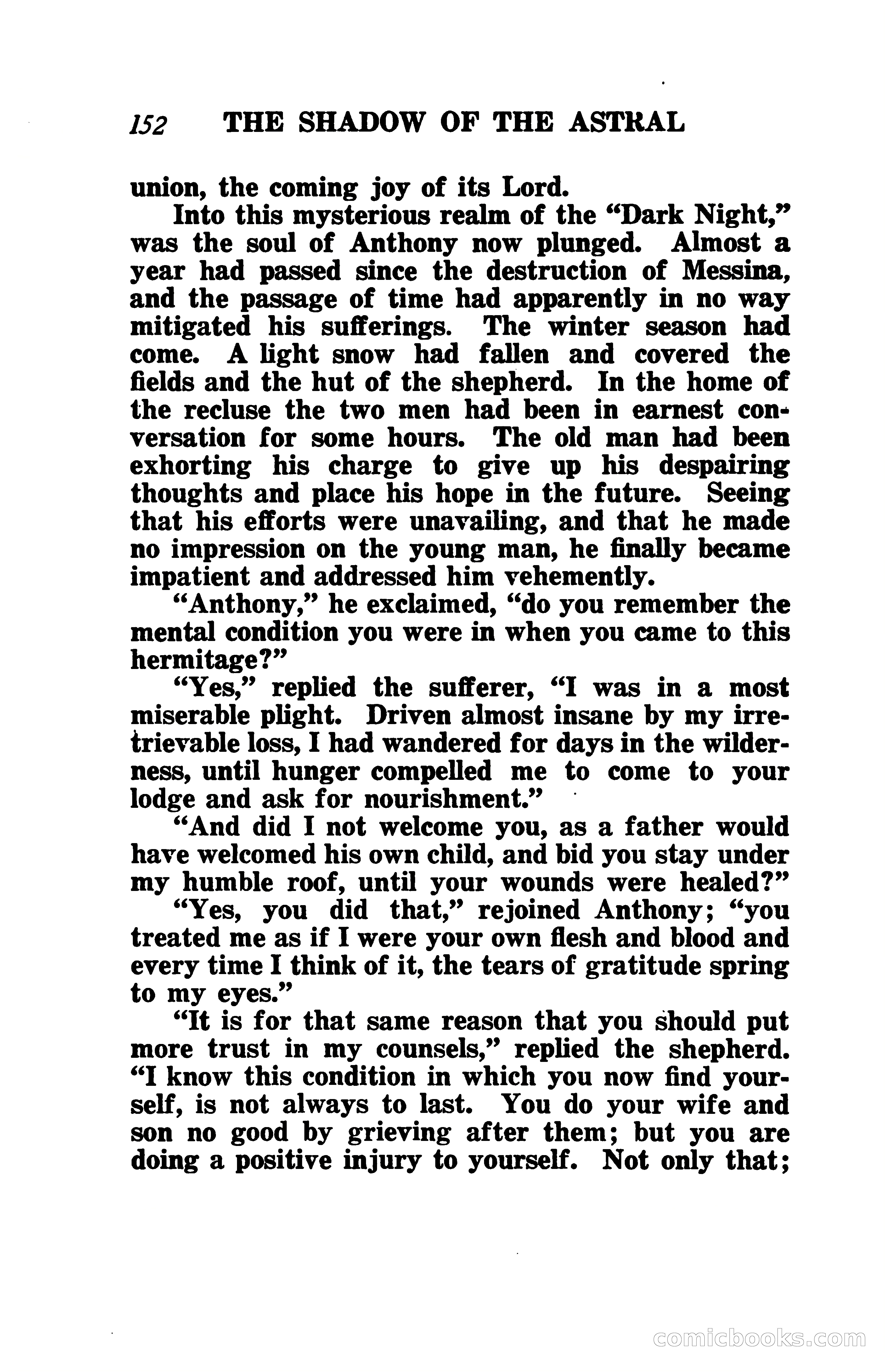 152 THE SHADOW OF THE ASTRAL

union, the coming joy of its Lord.

Into this mysterious realm of the "Dark Night," was the soul of Anthony now plunged. Almost a year had passed since the destruction of Messina, and the passage of time had apparently in no way mitigated his sufferings. The winter season had come. A light snow had fallen and covered the fields and the hut of the shepherd. In the home of the recluse the two men had been in earnest conversation for some hours. The old man had been exhorting his charge to give up his despairing thoughts and place his hope in the future. Seeing that his efforts were unavailing, and that he made no impression on the young man, he finally became impatient and addressed him vehemently.

"Anthony," he exclaimed, "do you remember the mental condition you were in when you came to this hermitage?"

"Yes," replied the sufferer, "I was in a most miserable plight. Driven almost insane by my irretrievable loss, I had wandered for days in the wilderness, until hunger compelled me to come to your lodge and ask for nourishment."

"And did I not welcome you, as a father would have welcomed his own child, and bid you stay under my humble roof, until your wounds were healed?"

"Yes, you did that," rejoined Anthony; "you treated me as if I were your own flesh and blood and every time I think of it, the tears of gratitude spring to my eyes."

"It is for that same reason that you should put more trust in my counsels," replied the shepherd. "I know this condition in which you now find yourself, is not always to last. You do your wife and son no good by grieving after them; but you are doing a positive injury to yourself. Not only that;

comicbooks.com